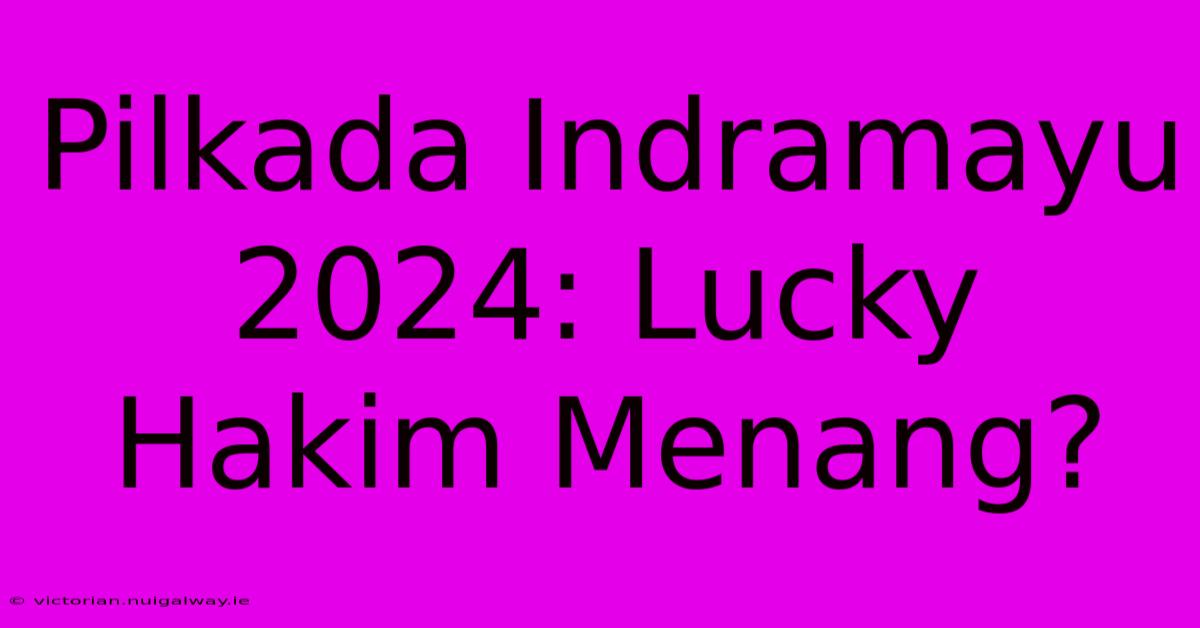 Pilkada Indramayu 2024: Lucky Hakim Menang?

© victorian.nuigalway.ie